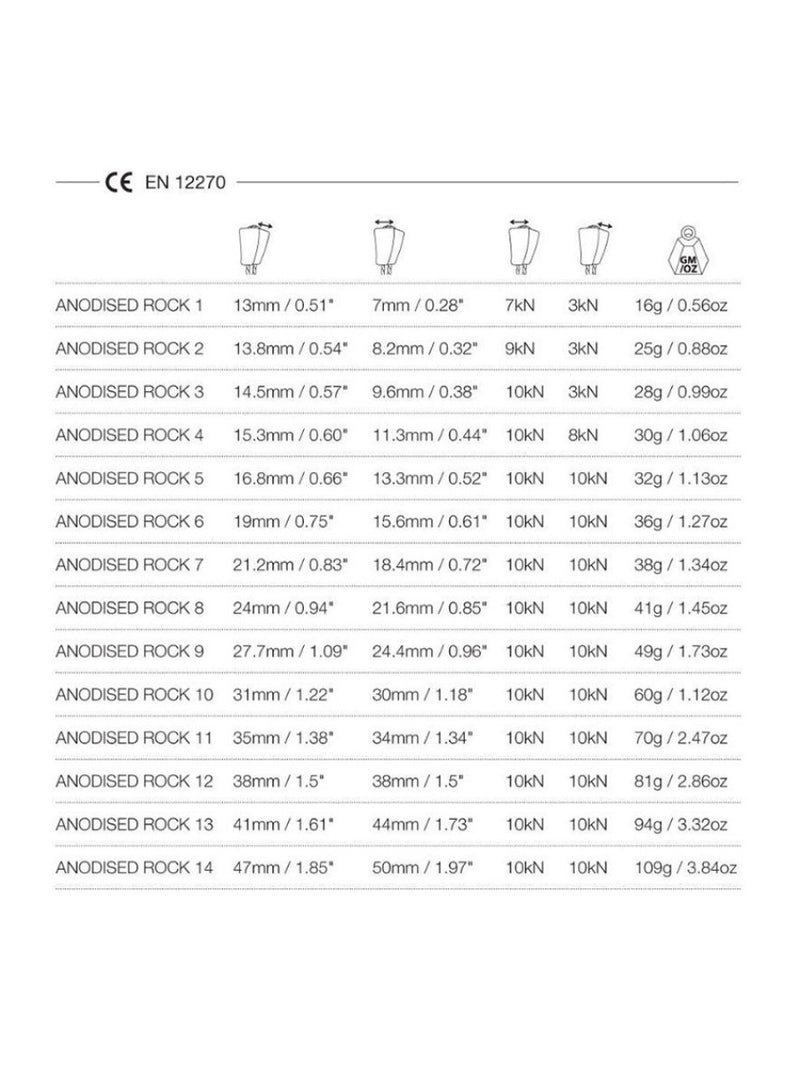 CE EN 12270

|  |  |  |  |  | GM/OZ |
|---|---|---|---|---|---|
| ANODISED ROCK 1 | 13mm / 0.51" | 7mm / 0.28" | 7kN | 3kN | 16g / 0.56oz |
| ANODISED ROCK 2 | 13.8mm / 0.54" | 8.2mm / 0.32" | 9kN | 3kN | 25g / 0.88oz |
| ANODISED ROCK 3 | 14.5mm / 0.57" | 9.6mm / 0.38" | 10kN | 3kN | 28g / 0.99oz |
| ANODISED ROCK 4 | 15.3mm / 0.60" | 11.3mm / 0.44" | 10kN | 8kN | 30g / 1.06oz |
| ANODISED ROCK 5 | 16.8mm / 0.66" | 13.3mm / 0.52" | 10kN | 10kN | 32g / 1.13oz |
| ANODISED ROCK 6 | 19mm / 0.75" | 15.6mm / 0.61" | 10kN | 10kN | 36g / 1.27oz |
| ANODISED ROCK 7 | 21.2mm / 0.83" | 18.4mm / 0.72" | 10kN | 10kN | 38g / 1.34oz |
| ANODISED ROCK 8 | 24mm / 0.94" | 21.6mm / 0.85" | 10kN | 10kN | 41g / 1.45oz |
| ANODISED ROCK 9 | 27.7mm / 1.09" | 24.4mm / 0.96" | 10kN | 10kN | 49g / 1.73oz |
| ANODISED ROCK 10 | 31mm / 1.22" | 30mm / 1.18" | 10kN | 10kN | 60g / 1.12oz |
| ANODISED ROCK 11 | 35mm / 1.38" | 34mm / 1.34" | 10kN | 10kN | 70g / 2.47oz |
| ANODISED ROCK 12 | 38mm / 1.5" | 38mm / 1.5" | 10kN | 10kN | 81g / 2.86oz |
| ANODISED ROCK 13 | 41mm / 1.61" | 44mm / 1.73" | 10kN | 10kN | 94g / 3.32oz |
| ANODISED ROCK 14 | 47mm / 1.85" | 50mm / 1.97" | 10kN | 10kN | 109g / 3.84oz |